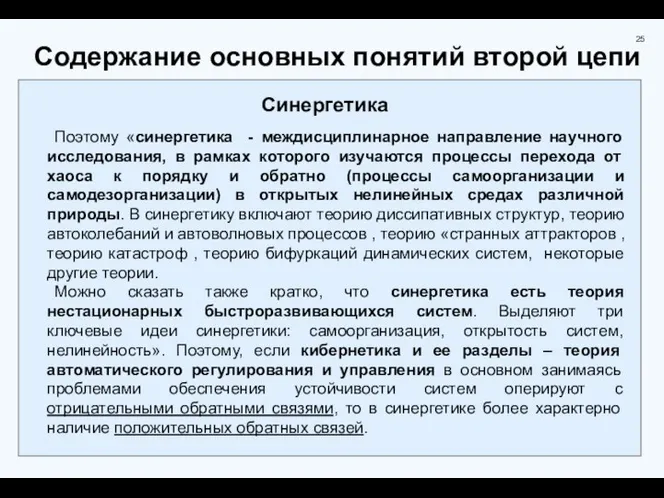 25

Содержание основных понятий второй цепи

Синергетика

Поэтому «синергетика - междисциплинарное направление научного исследования, в рамках которого изучаются процессы перехода от хаоса к порядку и обратно (процессы самоорганизации и самодезорганизации) в открытых нелинейных средах различной природы. В синергетику включают теорию диссипативных структур, теорию автоколебаний и автоволновых процессов , теорию «странных аттракторов , теорию катастроф , теорию бифуркаций динамических систем, некоторые другие теории.

Можно сказать также кратко, что синергетика есть теория нестационарных быстроразвивающихся систем. Выделяют три ключевые идеи синергетики: самоорганизация, открытость систем, нелинейность». Поэтому, если кибернетика и ее разделы – теория автоматического регулирования и управления в основном занимаясь проблемами обеспечения устойчивости систем оперируют с отрицательными обратными связями, то в синергетике более характерно наличие положительных обратных связей.